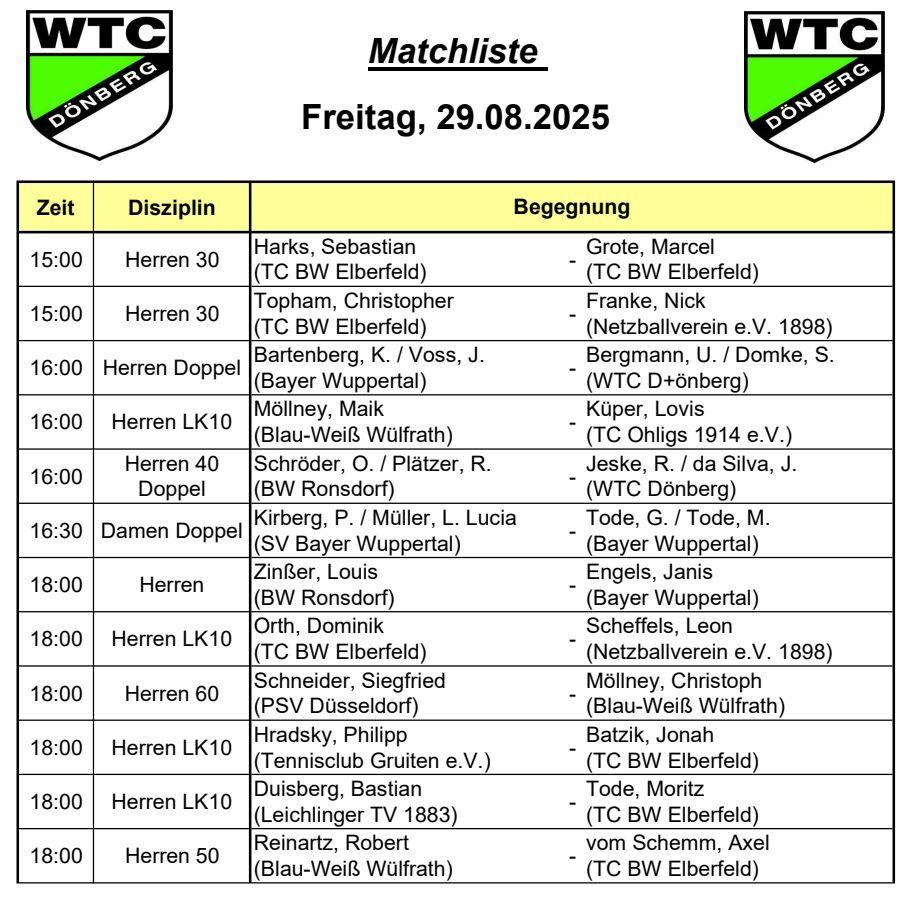 WTC DÖNBERG

Matchliste

Freitag, 29.08.2025

WTC DÖNBERG

| Zeit | Disziplin | Begegnung | | |
|---|---|---|---|---|
| 15:00 | Herren 30 | Harks, Sebastian (TC BW Elberfeld) | - | Grote, Marcel (TC BW Elberfeld) |
| 15:00 | Herren 30 | Topham, Christopher (TC BW Elberfeld) | - | Franke, Nick (Netzballverein e.V. 1898) |
| 16:00 | Herren Doppel | Bartenberg, K. / Voss, J. (Bayer Wuppertal) | - | Bergmann, U. / Domke, S. (WTC D+önberg) |
| 16:00 | Herren LK10 | Möllney, Maik (Blau-Weiß Wülfrath) | - | Küper, Lovis (TC Ohligs 1914 e.V.) |
| 16:00 | Herren 40 Doppel | Schröder, O. / Plätzer, R. (BW Ronsdorf) | - | Jeske, R. / da Silva, J. (WTC Dönberg) |
| 16:30 | Damen Doppel | Kirberg, P. / Müller, L. Lucia (SV Bayer Wuppertal) | - | Tode, G. / Tode, M. (Bayer Wuppertal) |
| 18:00 | Herren | Zinßer, Louis (BW Ronsdorf) | - | Engels, Janis (Bayer Wuppertal) |
| 18:00 | Herren LK10 | Orth, Dominik (TC BW Elberfeld) | - | Scheffels, Leon (Netzballverein e.V. 1898) |
| 18:00 | Herren 60 | Schneider, Siegfried (PSV Düsseldorf) | - | Möllney, Christoph (Blau-Weiß Wülfrath) |
| 18:00 | Herren LK10 | Hradsky, Philipp (Tennisclub Gruiten e.V.) | - | Batzik, Jonah (TC BW Elberfeld) |
| 18:00 | Herren LK10 | Duisberg, Bastian (Leichlinger TV 1883) | - | Tode, Moritz (TC BW Elberfeld) |
| 18:00 | Herren 50 | Reinartz, Robert (Blau-Weiß Wülfrath) | - | vom Schemm, Axel (TC BW Elberfeld) |